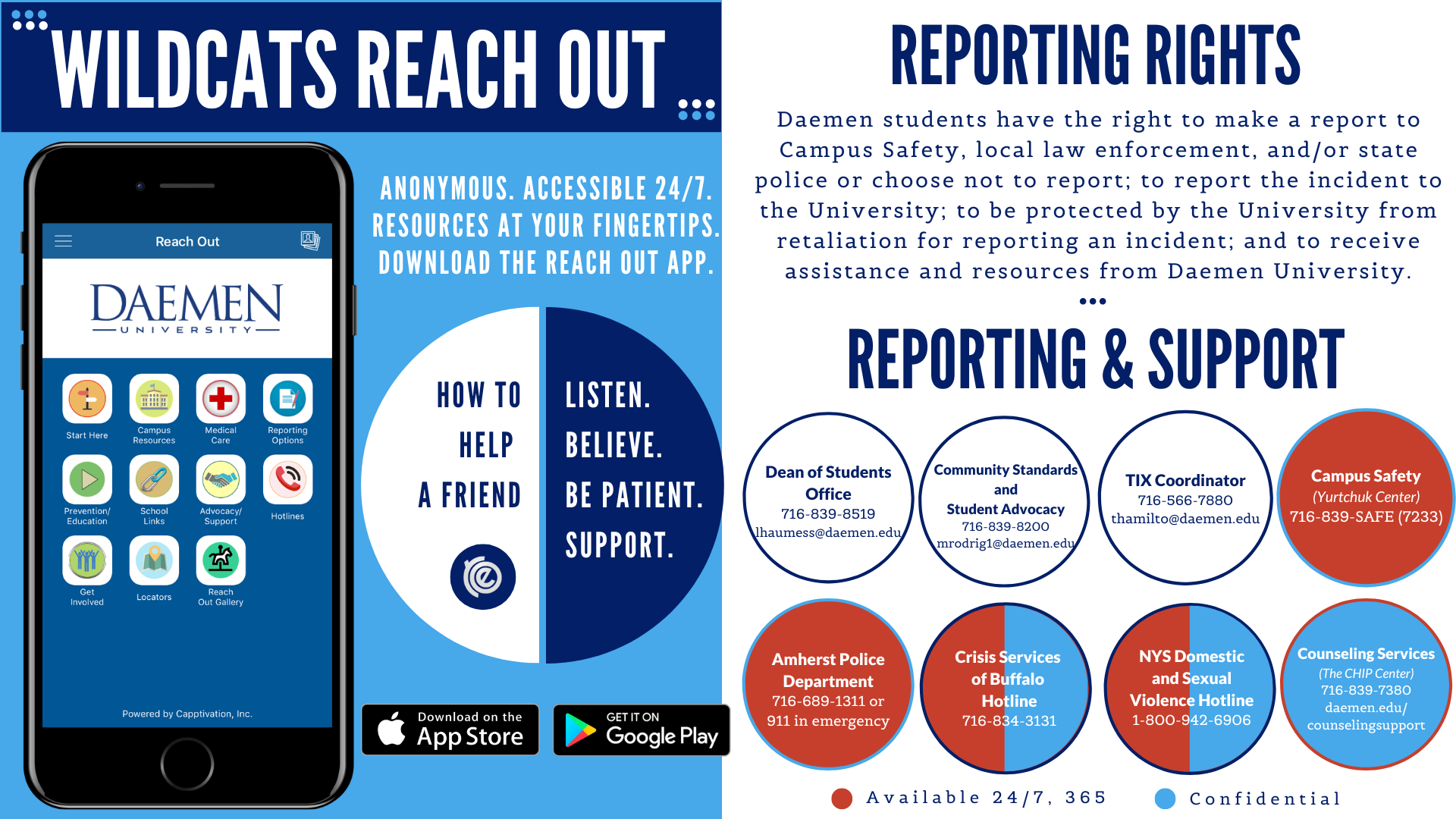 WILDCATS REACH OUT

Reach Out

DAEMEN UNIVERSITY

Start Here

Campus Resources

Medical Care

Reporting Options

Prevention/ Education

School Links

Advocacy/ Support

Hotlines

Get Involved

Locators

Reach Out Gallery

Powered by Capptivation, Inc.

ANONYMOUS. ACCESSIBLE 24/7. RESOURCES AT YOUR FINGERTIPS. DOWNLOAD THE REACH OUT APP.

HOW TO HELP A FRIEND

LISTEN. BELIEVE. BE PATIENT. SUPPORT.

Download on the App Store

GET IT ON Google Play

REPORTING RIGHTS

Daemen students have the right to make a report to Campus Safety, local law enforcement, and/or state police or choose not to report; to report the incident to the University; to be protected by the University from retaliation for reporting an incident; and to receive assistance and resources from Daemen University.

REPORTING & SUPPORT

Dean of Students Office
716-839-8519
lhaumess@daemen.edu

Community Standards and Student Advocacy
716-839-8200
mrodrig1@daemen.edu

TIX Coordinator
716-566-7880
thamilto@daemen.edu

Campus Safety
(Yurtchuk Center)
716-839-SAFE (7233)

Amherst Police Department
716-689-1311 or 911 in emergency

Crisis Services of Buffalo Hotline
716-834-3131

NYS Domestic and Sexual Violence Hotline
1-800-942-6906

Counseling Services
(The CHIP Center)
716-839-7380
daemen.edu/ counselingsupport

Available 24/7, 365

Confidential